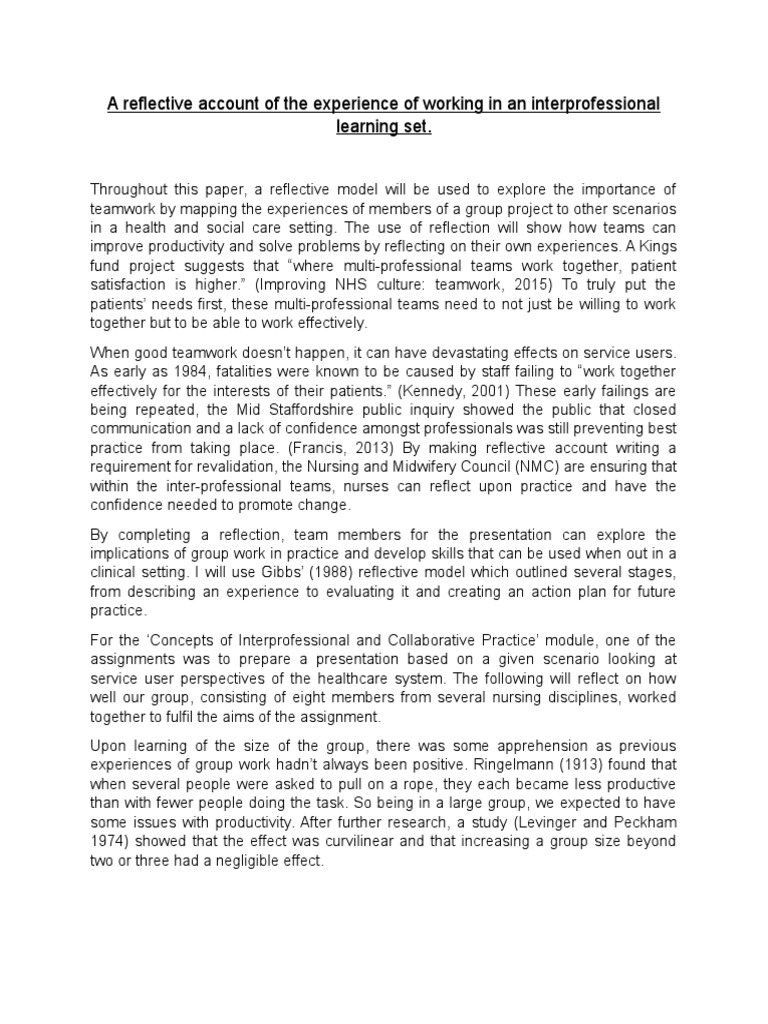 A reflective account of the experience of working in an interprofessional learning set.

Throughout this paper, a reflective model will be used to explore the importance of teamwork by mapping the experiences of members of a group project to other scenarios in a health and social care setting. The use of reflection will show how teams can improve productivity and solve problems by reflecting on their own experiences. A Kings fund project suggests that “where multi-professional teams work together, patient satisfaction is higher.” (Improving NHS culture: teamwork, 2015) To truly put the patients’ needs first, these multi-professional teams need to not just be willing to work together but to be able to work effectively.

When good teamwork doesn’t happen, it can have devastating effects on service users. As early as 1984, fatalities were known to be caused by staff failing to “work together effectively for the interests of their patients.” (Kennedy, 2001) These early failings are being repeated, the Mid Staffordshire public inquiry showed the public that closed communication and a lack of confidence amongst professionals was still preventing best practice from taking place. (Francis, 2013) By making reflective account writing a requirement for revalidation, the Nursing and Midwifery Council (NMC) are ensuring that within the inter-professional teams, nurses can reflect upon practice and have the confidence needed to promote change.

By completing a reflection, team members for the presentation can explore the implications of group work in practice and develop skills that can be used when out in a clinical setting. I will use Gibbs’ (1988) reflective model which outlined several stages, from describing an experience to evaluating it and creating an action plan for future practice.

For the ‘Concepts of Interprofessional and Collaborative Practice’ module, one of the assignments was to prepare a presentation based on a given scenario looking at service user perspectives of the healthcare system. The following will reflect on how well our group, consisting of eight members from several nursing disciplines, worked together to fulfil the aims of the assignment.

Upon learning of the size of the group, there was some apprehension as previous experiences of group work hadn’t always been positive. Ringelmann (1913) found that when several people were asked to pull on a rope, they each became less productive than with fewer people doing the task. So being in a large group, we expected to have some issues with productivity. After further research, a study (Levinger and Peckham 1974) showed that the effect was curvilinear and that increasing a group size beyond two or three had a negligible effect.